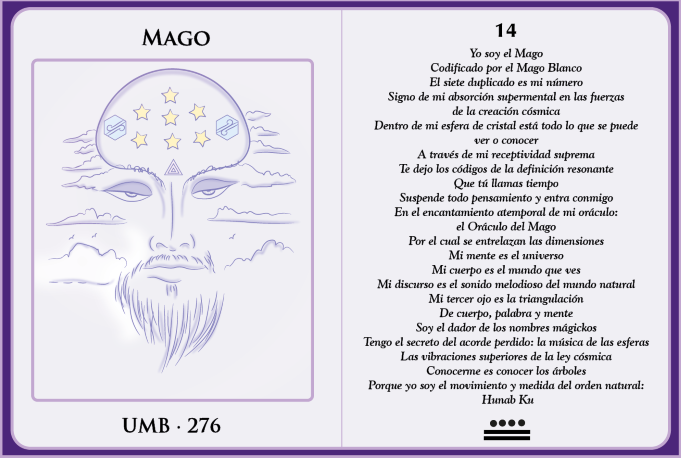 MAGO

UMB · 276

14

Yo soy el Mago
Codificado por el Mago Blanco
El siete duplicado es mi número
Signo de mi absorción supermental en las fuerzas
de la creación cósmica
Dentro de mi esfera de cristal está todo lo que se puede
ver o conocer
A través de mi receptividad suprema
Te dejo los códigos de la definición resonante
Que tú llamas tiempo
Suspende todo pensamiento y entra conmigo
En el encantamiento atemporal de mi oráculo:
el Oráculo del Mago
Por el cual se entrelazan las dimensiones
Mi mente es el universo
Mi cuerpo es el mundo que ves
Mi discurso es el sonido melodioso del mundo natural
Mi tercer ojo es la triangulación
De cuerpo, palabra y mente
Soy el dador de los nombres mágickos
Tengo el secreto del acorde perdido: la música de las esferas
Las vibraciones superiores de la ley cósmica
Conocerme es conocer los árboles
Porque yo soy el movimiento y medida del orden natural:
Hunab Ku